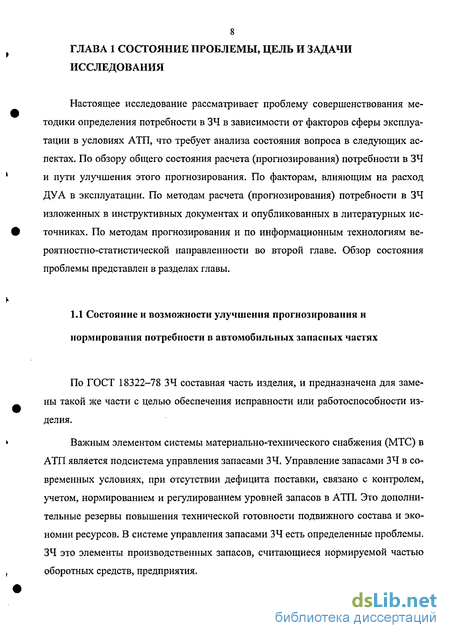 8

ГЛАВА 1 СОСТОЯНИЕ ПРОБЛЕМЫ, ЦЕЛЬ И ЗАДАЧИ ИССЛЕДОВАНИЯ

Настоящее исследование рассматривает проблему совершенствования методики определения потребности в ЗЧ в зависимости от факторов сферы эксплуатации в условиях АТП, что требует анализа состояния вопроса в следующих аспектах. По обзору общего состояния расчета (прогнозирования) потребности в ЗЧ и пути улучшения этого прогнозирования. По факторам, влияющим на расход ДУА в эксплуатации. По методам расчета (прогнозирования) потребности в ЗЧ изложенных в инструктивных документах и опубликованных в литературных источниках. По методам прогнозирования и по информационным технологиям вероятностно-статистической направленности во второй главе. Обзор состояния проблемы представлен в разделах главы.

1.1 Состояние и возможности улучшения прогнозирования и нормирования потребности в автомобильных запасных частях

По ГОСТ 18322–78 ЗЧ составная часть изделия, и предназначена для замены такой же части с целью обеспечения исправности или работоспособности изделия.

Важным элементом системы материально-технического снабжения (МТС) в АТП является подсистема управления запасами ЗЧ. Управление запасами ЗЧ в современных условиях, при отсутствии дефицита поставки, связано с контролем, учетом, нормированием и регулированием уровней запасов в АТП. Это дополнительные резервы повышения технической готовности подвижного состава и экономии ресурсов. В системе управления запасами ЗЧ есть определенные проблемы. ЗЧ это элементы производственных запасов, считающиеся нормируемой частью оборотных средств, предприятия.

dsLib.net
библиотека диссертаций